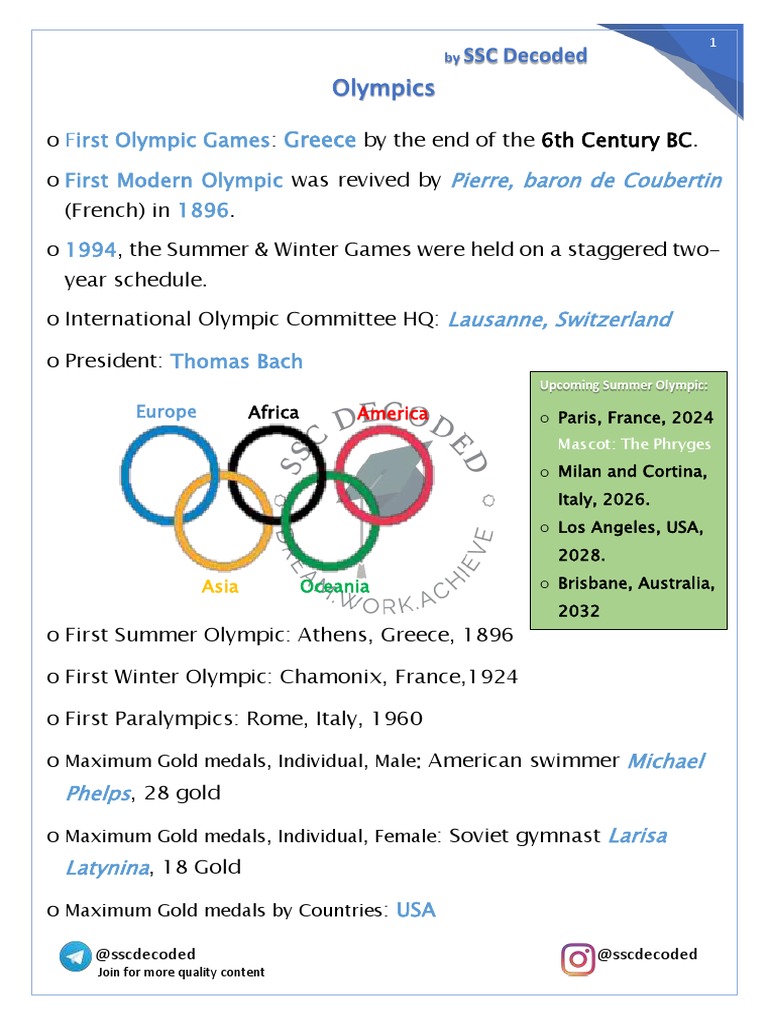 1

by SSC Decoded

Olympics

o First Olympic Games: Greece by the end of the 6th Century BC.

o First Modern Olympic was revived by Pierre, baron de Coubertin (French) in 1896.

o 1994, the Summer & Winter Games were held on a staggered two-year schedule.

o International Olympic Committee HQ: Lausanne, Switzerland

o President: Thomas Bach

Europe Africa America

Asia Oceania

SSC DECODED
DREAM.WORK.ACHIEVE

Upcoming Summer Olympic:

o Paris, France, 2024
Mascot: The Phryges

o Milan and Cortina, Italy, 2026.

o Los Angeles, USA, 2028.

o Brisbane, Australia, 2032

o First Summer Olympic: Athens, Greece, 1896

o First Winter Olympic: Chamonix, France,1924

o First Paralympics: Rome, Italy, 1960

o Maximum Gold medals, Individual, Male: American swimmer Michael Phelps, 28 gold

o Maximum Gold medals, Individual, Female: Soviet gymnast Larisa Latynina, 18 Gold

o Maximum Gold medals by Countries: USA

@sscdecoded
Join for more quality content

@sscdecoded